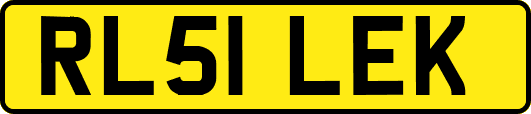 RL51 LEK